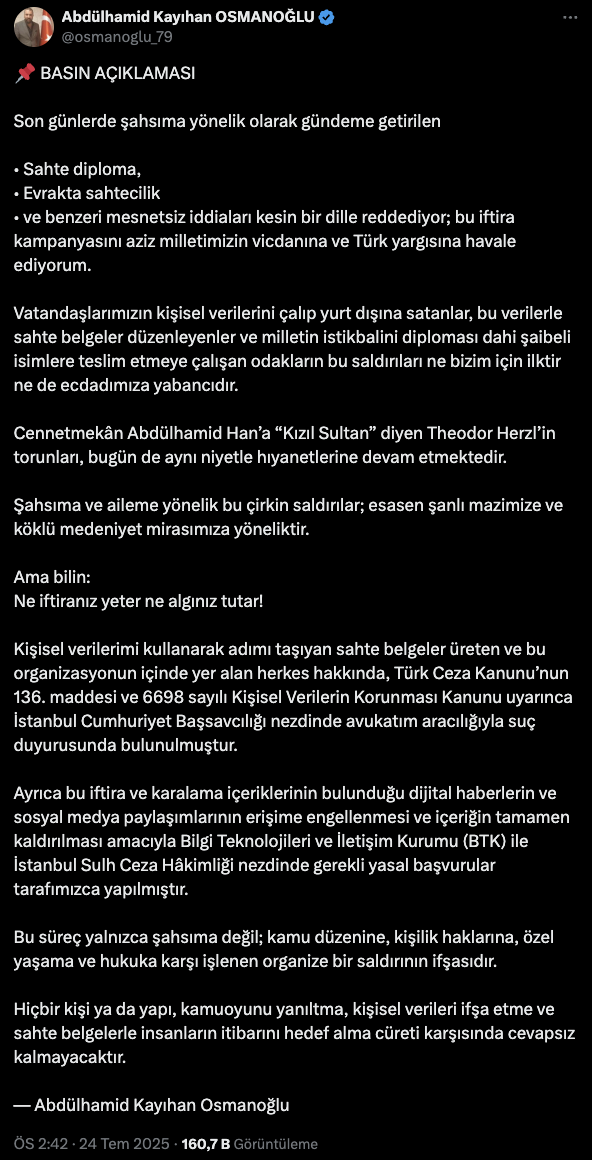 Abdülhamid Kayıhan OSMANOĞLU
@osmanoglu_79

📌 BASIN AÇIKLAMASI

Son günlerde şahsıma yönelik olarak gündeme getirilen

• Sahte diploma,
• Evrakta sahtecilik
• ve benzeri mesnetsiz iddiaları kesin bir dille reddediyor; bu iftira kampanyasını aziz milletimizin vicdanına ve Türk yargısına havale ediyorum.

Vatandaşlarımızın kişisel verilerini çalıp yurt dışına satanlar, bu verilerle sahte belgeler düzenleyenler ve milletin istikbalini diploması dahi şaibeli isimlere teslim etmeye çalışan odakların bu saldırıları ne bizim için ilktir ne de ecdadımıza yabancıdır.

Cennetmekân Abdülhamid Han'a "Kızıl Sultan" diyen Theodor Herzl'in torunları, bugün de aynı niyetle hıyanetlerine devam etmektedir.

Şahsıma ve aileme yönelik bu çirkin saldırılar; esasen şanlı mazimize ve köklü medeniyet mirasımıza yöneliktir.

Ama bilin:
Ne iftiranız yeter ne algınız tutar!

Kişisel verilerimi kullanarak adımı taşıyan sahte belgeler üreten ve bu organizasyonun içinde yer alan herkes hakkında, Türk Ceza Kanunu'nun 136. maddesi ve 6698 sayılı Kişisel Verilerin Korunması Kanunu uyarınca İstanbul Cumhuriyet Başsavcılığı nezdinde avukatım aracılığıyla suç duyurusunda bulunulmuştur.

Ayrıca bu iftira ve karalama içeriklerinin bulunduğu dijital haberlerin ve sosyal medya paylaşımlarının erişime engellenmesi ve içeriğin tamamen kaldırılması amacıyla Bilgi Teknolojileri ve İletişim Kurumu (BTK) ile İstanbul Sulh Ceza Hâkimliği nezdinde gerekli yasal başvurular tarafımızca yapılmıştır.

Bu süreç yalnızca şahsıma değil; kamu düzenine, kişilik haklarına, özel yaşama ve hukuka karşı işlenen organize bir saldırının ifşasıdır.

Hiçbir kişi ya da yapı, kamuoyunu yanıltma, kişisel verileri ifşa etme ve sahte belgelerle insanların itibarını hedef alma cüreti karşısında cevapsız kalmayacaktır.

— Abdülhamid Kayıhan Osmanoğlu

ÖS 2:42 · 24 Tem 2025 · 160,7 B Görüntüleme